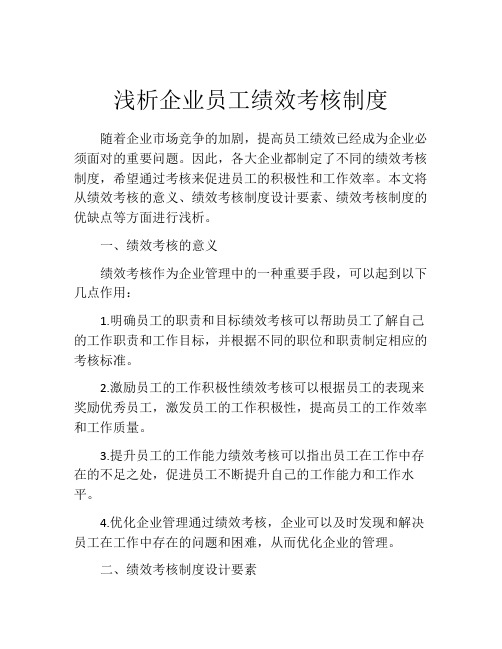 浅析企业员工绩效考核制度

随着企业市场竞争的加剧，提高员工绩效已经成为企业必须面对的重要问题。因此，各大企业都制定了不同的绩效考核制度，希望通过考核来促进员工的积极性和工作效率。本文将从绩效考核的意义、绩效考核制度设计要素、绩效考核制度的优缺点等方面进行浅析。

一、绩效考核的意义

绩效考核作为企业管理中的一种重要手段，可以起到以下几点作用：

1.明确员工的职责和目标绩效考核可以帮助员工了解自己的工作职责和工作目标，并根据不同的职位和职责制定相应的考核标准。

2.激励员工的工作积极性绩效考核可以根据员工的表现来奖励优秀员工，激发员工的工作积极性，提高员工的工作效率和工作质量。

3.提升员工的工作能力绩效考核可以指出员工在工作中存在的不足之处，促进员工不断提升自己的工作能力和工作水平。

4.优化企业管理通过绩效考核，企业可以及时发现和解决员工在工作中存在的问题和困难，从而优化企业的管理。

二、绩效考核制度设计要素